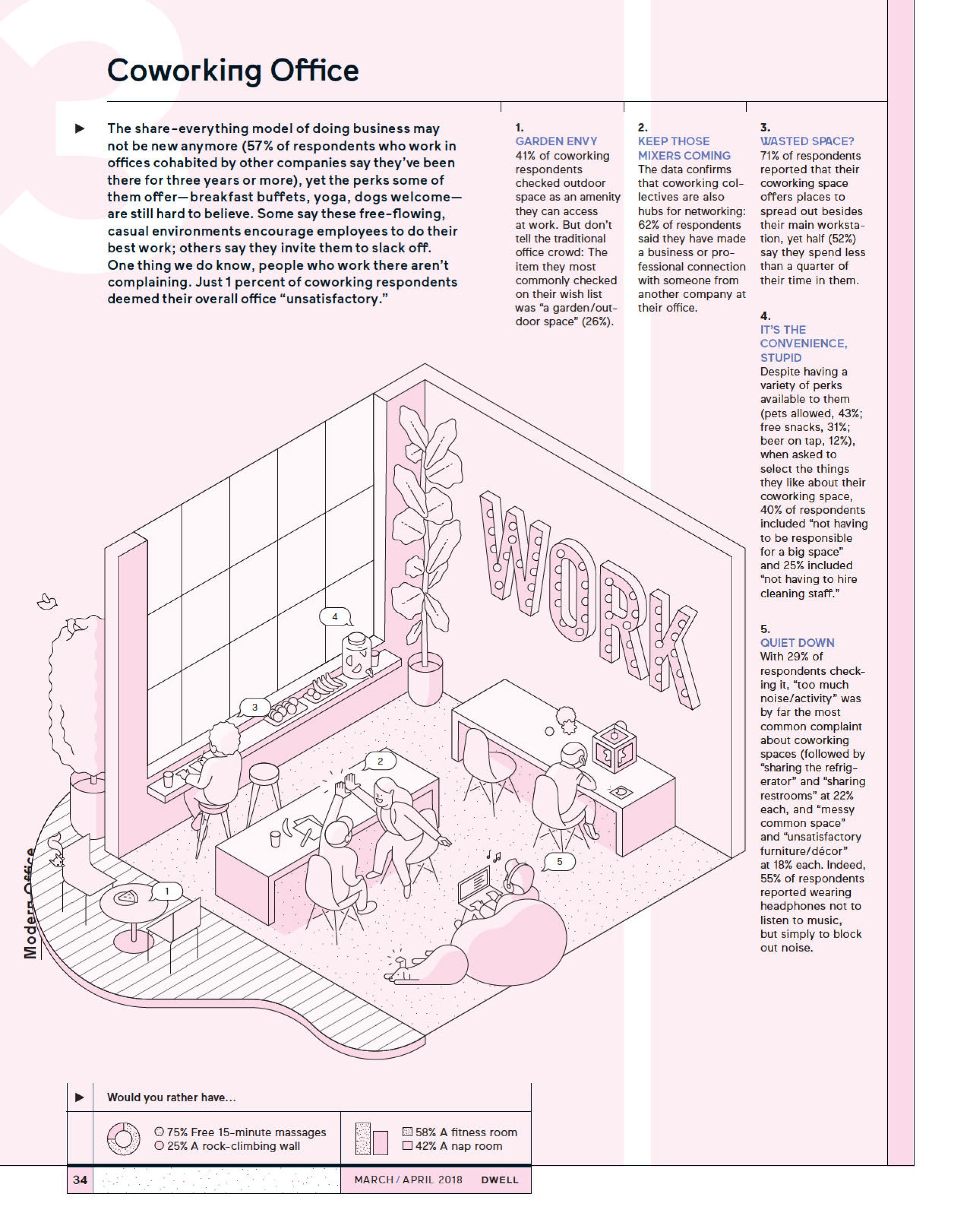 Coworking Office

The share-everything model of doing business may not be new anymore (57% of respondents who work in offices cohabited by other companies say they've been there for three years or more), yet the perks some of them offer—breakfast buffets, yoga, dogs welcome—are still hard to believe. Some say these free-flowing, casual environments encourage employees to do their best work; others say they invite them to slack off. One thing we do know, people who work there aren't complaining. Just 1 percent of coworking respondents deemed their overall office "unsatisfactory."

1.
GARDEN ENVY
41% of coworking respondents checked outdoor space as an amenity they can access at work. But don't tell the traditional office crowd: The item they most commonly checked on their wish list was "a garden/outdoor space" (26%).

2.
KEEP THOSE MIXERS COMING
The data confirms that coworking collectives are also hubs for networking: 62% of respondents said they have made a business or professional connection with someone from another company at their office.

3.
WASTED SPACE?
71% of respondents reported that their coworking space offers places to spread out besides their main workstation, yet half (52%) say they spend less than a quarter of their time in them.

4.
IT'S THE CONVENIENCE, STUPID
Despite having a variety of perks available to them (pets allowed, 43%; free snacks, 31%; beer on tap, 12%), when asked to select the things they like about their coworking space, 40% of respondents included "not having to be responsible for a big space" and 25% included "not having to hire cleaning staff."

5.
QUIET DOWN
With 29% of respondents checking it, "too much noise/activity" was by far the most common complaint about coworking spaces (followed by "sharing the refrigerator" and "sharing restrooms" at 22% each, and "messy common space" and "unsatisfactory furniture/décor" at 18% each. Indeed, 55% of respondents reported wearing headphones not to listen to music, but simply to block out noise.

WORK

4 3 2 5 1

Modern Office

Would you rather have...

75% Free 15-minute massages
25% A rock-climbing wall

58% A fitness room
42% A nap room

34

MARCH / APRIL 2018 DWELL